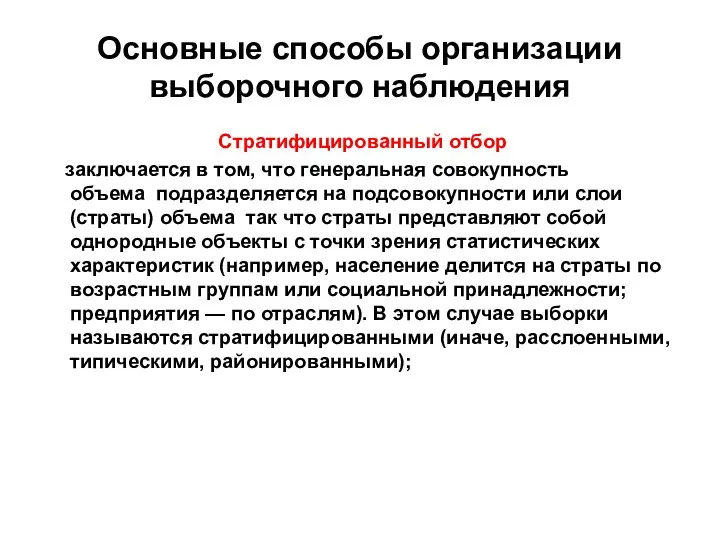 Основные способы организации выборочного наблюдения

Стратифицированный отбор

заключается в том, что генеральная совокупность объема подразделяется на подсовокупности или слои (страты) объема так что страты представляют собой однородные объекты с точки зрения статистических характеристик (например, население делится на страты по возрастным группам или социальной принадлежности; предприятия — по отраслям). В этом случае выборки называются стратифицированными (иначе, расслоенными, типическими, районированными);